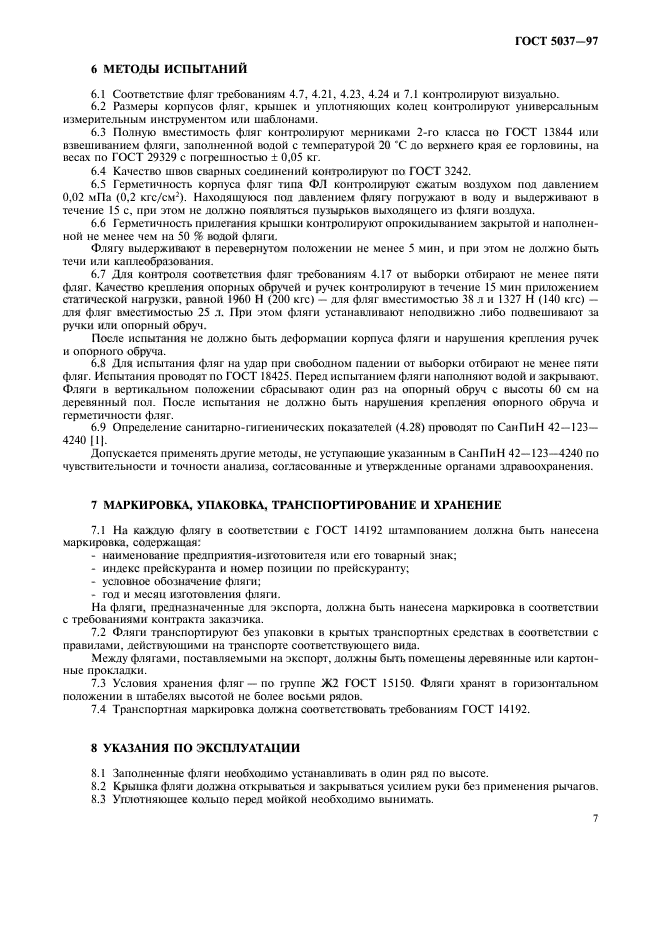 ГОСТ 5037—97

6 МЕТОДЫ ИСПЫТАНИЙ

6.1 Соответствие фляг требованиям 4.7, 4.21, 4.23, 4.24 и 7.1 контролируют визуально.

6.2 Размеры корпусов фляг, крышек и уплотняющих колец контролируют универсальным измерительным инструментом или шаблонами.

6.3 Полную вместимость фляг контролируют мерниками 2-го класса по ГОСТ 13844 или взвешиванием фляги, заполненной водой с температурой 20 °С до верхнего края ее горловины, на весах по ГОСТ 29329 с погрешностью ± 0,05 кг.

6.4 Качество швов сварных соединений контролируют по ГОСТ 3242.

6.5 Герметичность корпуса фляг типа ФЛ контролируют сжатым воздухом под давлением 0,02 мПа (0,2 кгс/см$^2$). Находящуюся под давлением флягу погружают в воду и выдерживают в течение 15 с, при этом не должно появляться пузырьков выходящего из фляги воздуха.

6.6 Герметичность прилегания крышки контролируют опрокидыванием закрытой и наполненной не менее чем на 50 % водой фляги.

Флягу выдерживают в перевернутом положении не менее 5 мин, и при этом не должно быть течи или каплеобразования.

6.7 Для контроля соответствия фляг требованиям 4.17 от выборки отбирают не менее пяти фляг. Качество крепления опорных обручей и ручек контролируют в течение 15 мин приложением статической нагрузки, равной 1960 Н (200 кгс) — для фляг вместимостью 38 л и 1327 Н (140 кгс) — для фляг вместимостью 25 л. При этом фляги устанавливают неподвижно либо подвешивают за ручки или опорный обруч.

После испытания не должно быть деформации корпуса фляги и нарушения крепления ручек и опорного обруча.

6.8 Для испытания фляг на удар при свободном падении от выборки отбирают не менее пяти фляг. Испытания проводят по ГОСТ 18425. Перед испытанием фляги наполняют водой и закрывают. Фляги в вертикальном положении сбрасывают один раз на опорный обруч с высоты 60 см на деревянный пол. После испытания не должно быть нарушения крепления опорного обруча и герметичности фляг.

6.9 Определение санитарно-гигиенических показателей (4.28) проводят по СанПиН 42—123—4240 [1].

Допускается применять другие методы, не уступающие указанным в СанПиН 42—123—4240 по чувствительности и точности анализа, согласованные и утвержденные органами здравоохранения.

7 МАРКИРОВКА, УПАКОВКА, ТРАНСПОРТИРОВАНИЕ И ХРАНЕНИЕ

7.1 На каждую флягу в соответствии с ГОСТ 14192 штампованием должна быть нанесена маркировка, содержащая:
- наименование предприятия-изготовителя или его товарный знак;
- индекс прейскуранта и номер позиции по прейскуранту;
- условное обозначение фляги;
- год и месяц изготовления фляги.

На фляги, предназначенные для экспорта, должна быть нанесена маркировка в соответствии с требованиями контракта заказчика.

7.2 Фляги транспортируют без упаковки в крытых транспортных средствах в соответствии с правилами, действующими на транспорте соответствующего вида.

Между флягами, поставляемыми на экспорт, должны быть помещены деревянные или картонные прокладки.

7.3 Условия хранения фляг — по группе Ж2 ГОСТ 15150. Фляги хранят в горизонтальном положении в штабелях высотой не более восьми рядов.

7.4 Транспортная маркировка должна соответствовать требованиям ГОСТ 14192.

8 УКАЗАНИЯ ПО ЭКСПЛУАТАЦИИ

8.1 Заполненные фляги необходимо устанавливать в один ряд по высоте.

8.2 Крышка фляги должна открываться и закрываться усилием руки без применения рычагов.

8.3 Уплотняющее кольцо перед мойкой необходимо вынимать.

7